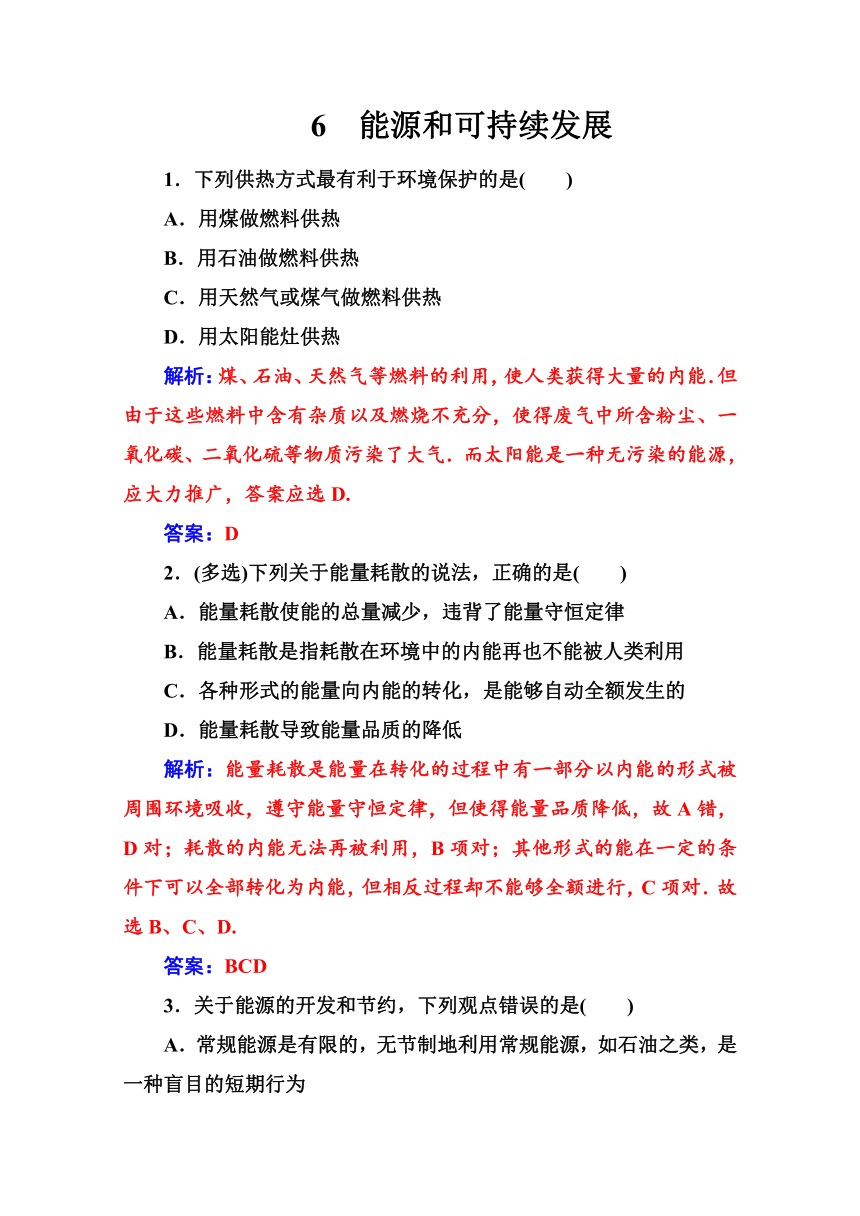 6　能源和可持续发展

1．下列供热方式最有利于环境保护的是(　　)

A．用煤做燃料供热

B．用石油做燃料供热

C．用天然气或煤气做燃料供热

D．用太阳能灶供热

解析：煤、石油、天然气等燃料的利用，使人类获得大量的内能．但由于这些燃料中含有杂质以及燃烧不充分，使得废气中所含粉尘、一氧化碳、二氧化硫等物质污染了大气．而太阳能是一种无污染的能源，应大力推广，答案应选 D.

答案：D

2．(多选)下列关于能量耗散的说法，正确的是(　　)

A．能量耗散使能的总量减少，违背了能量守恒定律

B．能量耗散是指耗散在环境中的内能再也不能被人类利用

C．各种形式的能量向内能的转化，是能够自动全额发生的

D．能量耗散导致能量品质的降低

解析：能量耗散是能量在转化的过程中有一部分以内能的形式被周围环境吸收，遵守能量守恒定律，但使得能量品质降低，故 A 错，D 对；耗散的内能无法再被利用，B 项对；其他形式的能在一定的条件下可以全部转化为内能，但相反过程却不能够全额进行，C 项对．故选 B、C、D.

答案：BCD

3．关于能源的开发和节约，下列观点错误的是(　　)

A．常规能源是有限的，无节制地利用常规能源，如石油之类，是一种盲目的短期行为